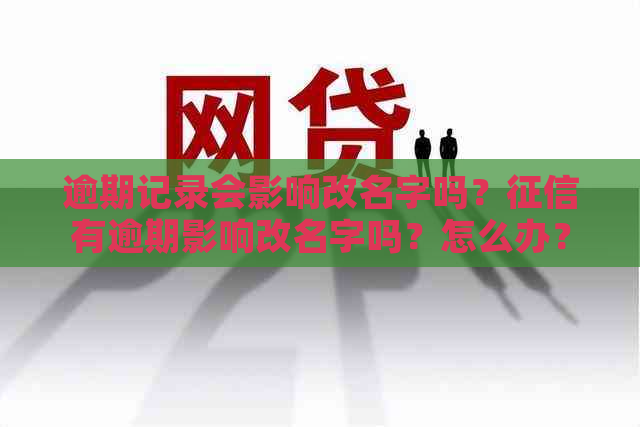 网贷

逾期记录会影响改名字吗？征信有逾期影响改名字吗？怎么办？